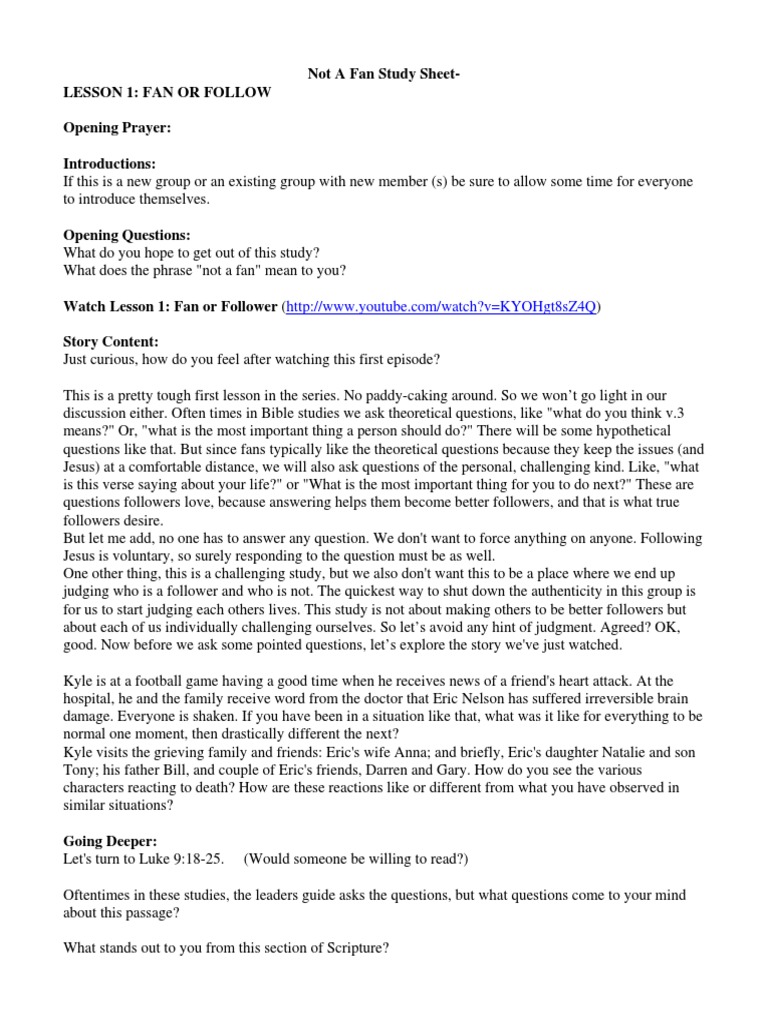 Not A Fan Study Sheet-

LESSON 1: FAN OR FOLLOW

Opening Prayer:

Introductions:
If this is a new group or an existing group with new member (s) be sure to allow some time for everyone to introduce themselves.

Opening Questions:
What do you hope to get out of this study?
What does the phrase "not a fan" mean to you?

Watch Lesson 1: Fan or Follower (http://www.youtube.com/watch?v=KYOHgt8sZ4Q)

Story Content:
Just curious, how do you feel after watching this first episode?

This is a pretty tough first lesson in the series. No paddy-caking around. So we won't go light in our discussion either. Often times in Bible studies we ask theoretical questions, like "what do you think v.3 means?" Or, "what is the most important thing a person should do?" There will be some hypothetical questions like that. But since fans typically like the theoretical questions because they keep the issues (and Jesus) at a comfortable distance, we will also ask questions of the personal, challenging kind. Like, "what is this verse saying about your life?" or "What is the most important thing for you to do next?" These are questions followers love, because answering helps them become better followers, and that is what true followers desire.
But let me add, no one has to answer any question. We don't want to force anything on anyone. Following Jesus is voluntary, so surely responding to the question must be as well.
One other thing, this is a challenging study, but we also don't want this to be a place where we end up judging who is a follower and who is not. The quickest way to shut down the authenticity in this group is for us to start judging each others lives. This study is not about making others to be better followers but about each of us individually challenging ourselves. So let's avoid any hint of judgment. Agreed? OK, good. Now before we ask some pointed questions, let's explore the story we've just watched.

Kyle is at a football game having a good time when he receives news of a friend's heart attack. At the hospital, he and the family receive word from the doctor that Eric Nelson has suffered irreversible brain damage. Everyone is shaken. If you have been in a situation like that, what was it like for everything to be normal one moment, then drastically different the next?
Kyle visits the grieving family and friends: Eric's wife Anna; and briefly, Eric's daughter Natalie and son Tony; his father Bill, and couple of Eric's friends, Darren and Gary. How do you see the various characters reacting to death? How are these reactions like or different from what you have observed in similar situations?

Going Deeper:
Let's turn to Luke 9:18-25. (Would someone be willing to read?)

Oftentimes in these studies, the leaders guide asks the questions, but what questions come to your mind about this passage?

What stands out to you from this section of Scripture?